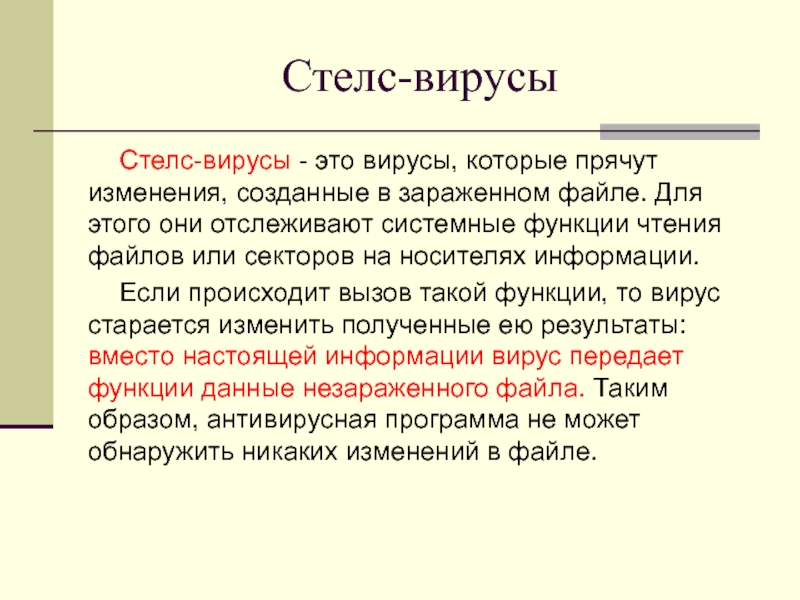 Стелс-вирусы

Стелс-вирусы - это вирусы, которые прячут изменения, созданные в зараженном файле. Для этого они отслеживают системные функции чтения файлов или секторов на носителях информации.

Если происходит вызов такой функции, то вирус старается изменить полученные ею результаты: вместо настоящей информации вирус передает функции данные незараженного файла. Таким образом, антивирусная программа не может обнаружить никаких изменений в файле.